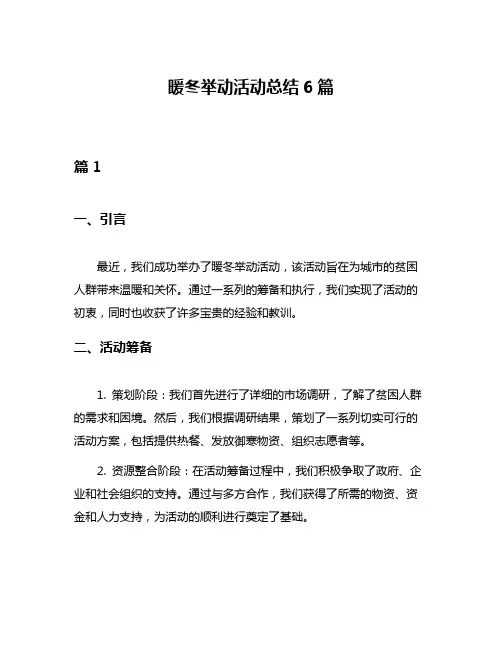 暖冬举动活动总结 6 篇

篇 1

一、引言

最近，我们成功举办了暖冬举动活动，该活动旨在为城市的贫困人群带来温暖和关怀。通过一系列的筹备和执行，我们实现了活动的初衷，同时也收获了许多宝贵的经验和教训。

二、活动筹备

1. 策划阶段：我们首先进行了详细的市场调研，了解了贫困人群的需求和困境。然后，我们根据调研结果，策划了一系列切实可行的活动方案，包括提供热餐、发放御寒物资、组织志愿者等。

2. 资源整合阶段：在活动筹备过程中，我们积极争取了政府、企业和社会组织的支持。通过与多方合作，我们获得了所需的物资、资金和人力支持，为活动的顺利进行奠定了基础。